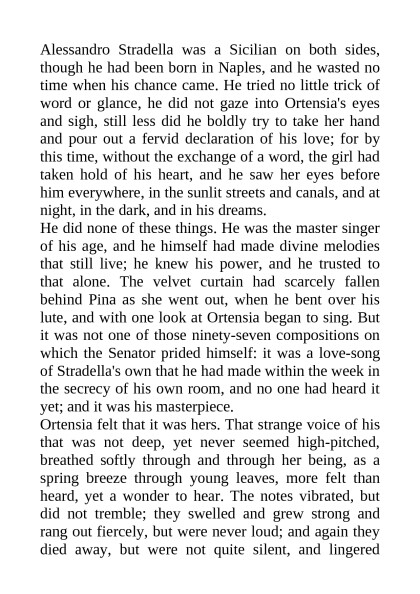 Alessandro Stradella was a Sicilian on both sides, though he had been born in Naples, and he wasted no time when his chance came. He tried no little trick of word or glance, he did not gaze into Ortensia's eyes and sigh, still less did he boldly try to take her hand and pour out a fervid declaration of his love; for by this time, without the exchange of a word, the girl had taken hold of his heart, and he saw her eyes before him everywhere, in the sunlit streets and canals, and at night, in the dark, and in his dreams.
He did none of these things. He was the master singer of his age, and he himself had made divine melodies that still live; he knew his power, and he trusted to that alone. The velvet curtain had scarcely fallen behind Pina as she went out, when he bent over his lute, and with one look at Ortensia began to sing. But it was not one of those ninety-seven compositions on which the Senator prided himself: it was a love-song of Stradella's own that he had made within the week in the secrecy of his own room, and no one had heard it yet; and it was his masterpiece.
Ortensia felt that it was hers. That strange voice of his that was not deep, yet never seemed high-pitched, breathed softly through and through her being, as a spring breeze through young leaves, more felt than heard, yet a wonder to hear. The notes vibrated, but did not tremble; they swelled and grew strong and rang out fiercely, but were never loud; and again they died away, but were not quite silent, and lingered